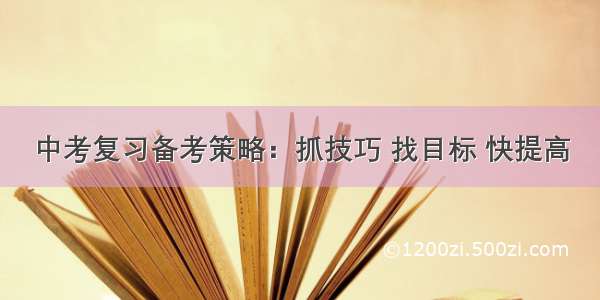 中考复习备考策略：抓技巧 找目标 快提高

©1200zi.500zi.com